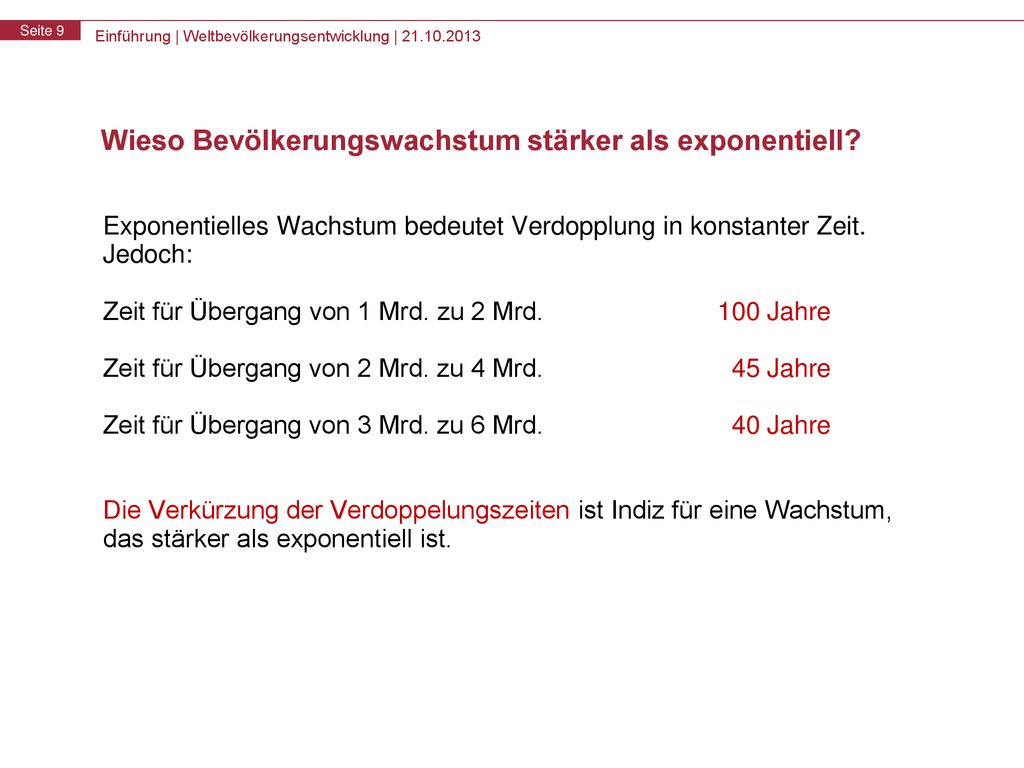 Seite 9

Einführung | Weltbevölkerungsentwicklung | 21.10.2013

Wieso Bevölkerungswachstum stärker als exponentiell?

Exponentielles Wachstum bedeutet Verdopplung in konstanter Zeit. Jedoch:

Zeit für Übergang von 1 Mrd. zu 2 Mrd. 100 Jahre

Zeit für Übergang von 2 Mrd. zu 4 Mrd. 45 Jahre

Zeit für Übergang von 3 Mrd. zu 6 Mrd. 40 Jahre

Die Verkürzung der Verdoppelungszeiten ist Indiz für eine Wachstum, das stärker als exponentiell ist.